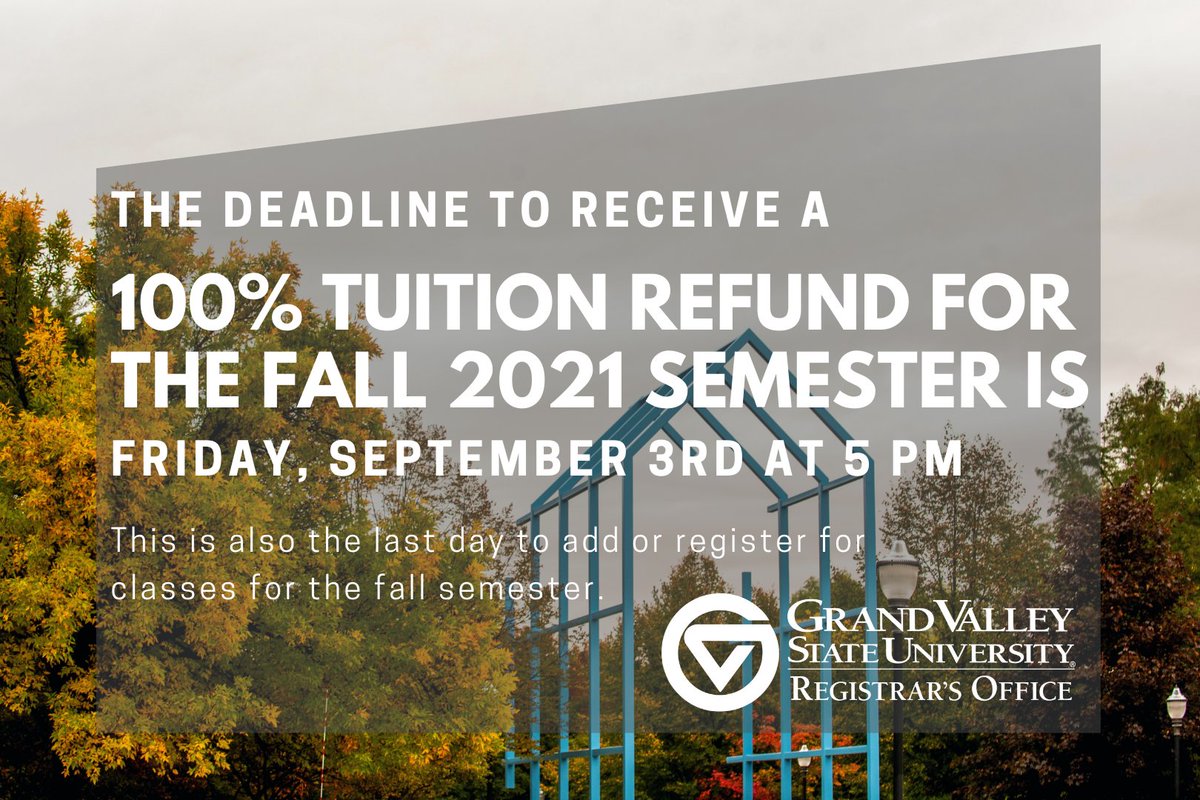 THE DEADLINE TO RECEIVE A

100% TUITION REFUND FOR THE FALL 2021 SEMESTER IS

FRIDAY, SEPTEMBER 3RD AT 5 PM

This is also the last day to add or register for classes for the fall semester.

GRAND VALLEY STATE UNIVERSITY®
REGISTRAR'S OFFICE